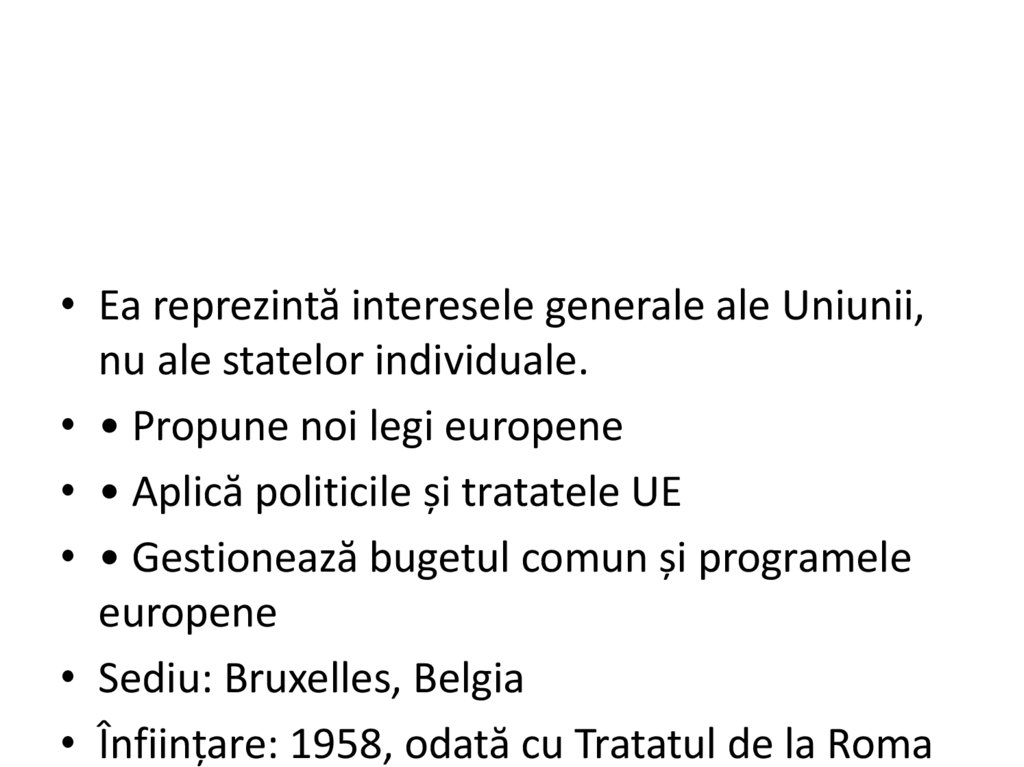 • Ea reprezintă interesele generale ale Uniunii, nu ale statelor individuale.

• • Propune noi legi europene

• • Aplică politicile și tratatele UE

• • Gestionează bugetul comun și programele europene

• Sediu: Bruxelles, Belgia

• Înființare: 1958, odată cu Tratatul de la Roma